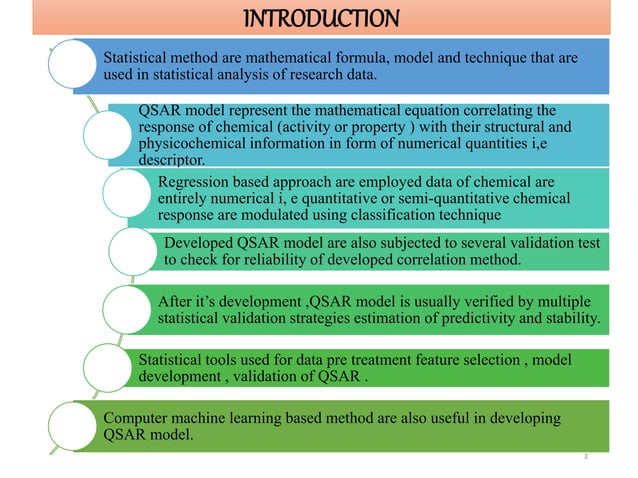 INTRODUCTION

Statistical method are mathematical formula, model and technique that are used in statistical analysis of research data.

QSAR model represent the mathematical equation correlating the response of chemical (activity or property ) with their structural and physicochemical information in form of numerical quantities i,e descriptor.

Regression based approach are employed data of chemical are entirely numerical i, e quantitative or semi-quantitative chemical response are modulated using classification technique

Developed QSAR model are also subjected to several validation test to check for reliability of developed correlation method.

After it's development ,QSAR model is usually verified by multiple statistical validation strategies estimation of predictivity and stability.

Statistical tools used for data pre treatment feature selection , model development , validation of QSAR .

Computer machine learning based method are also useful in developing QSAR model.

3